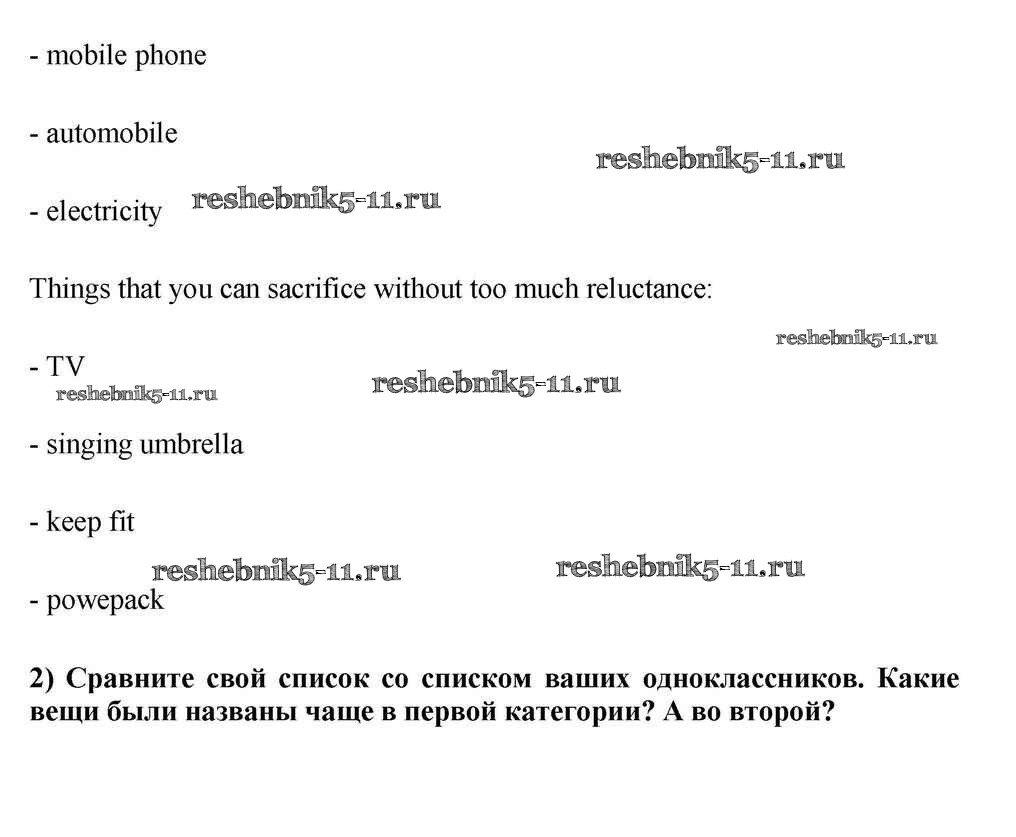 - mobile phone

- automobile

reshebnik5-11.ru

- electricity reshebnik5-11.ru

Things that you can sacrifice without too much reluctance:

reshebnik5-11.ru

- TV

reshebnik5-11.ru reshebnik5-11.ru

- singing umbrella

- keep fit

reshebnik5-11.ru reshebnik5-11.ru

- powepack

2) Сравните свой список со списком ваших одноклассников. Какие вещи были названы чаще в первой категории? А во второй?